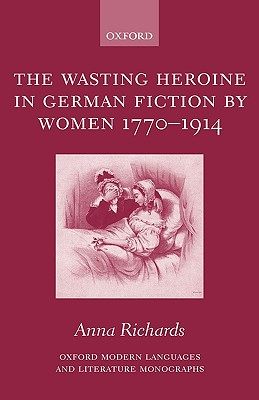 OXFORD

THE WASTING HEROINE IN GERMAN FICTION BY WOMEN 1770–1914

Anna Richards

OXFORD MODERN LANGUAGES AND LITERATURE MONOGRAPHS